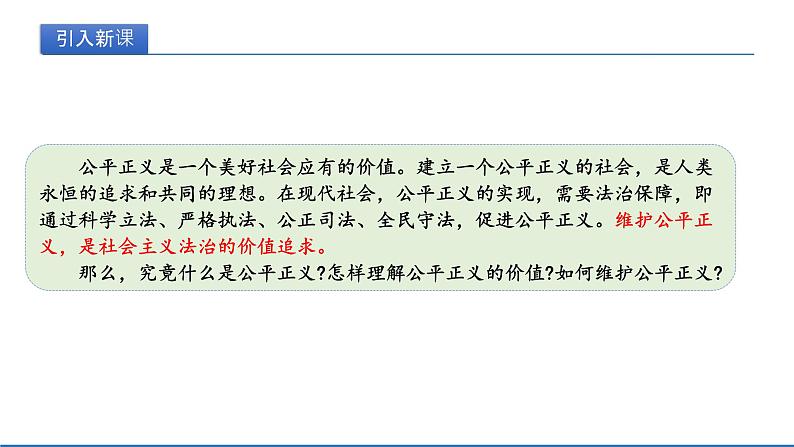 引入新课

公平正义是一个美好社会应有的价值。建立一个公平正义的社会，是人类永恒的追求和共同的理想。在现代社会，公平正义的实现，需要法治保障，即通过科学立法、严格执法、公正司法、全民守法，促进公平正义。维护公平正义，是社会主义法治的价值追求。

那么，究竟什么是公平正义?怎样理解公平正义的价值?如何维护公平正义?